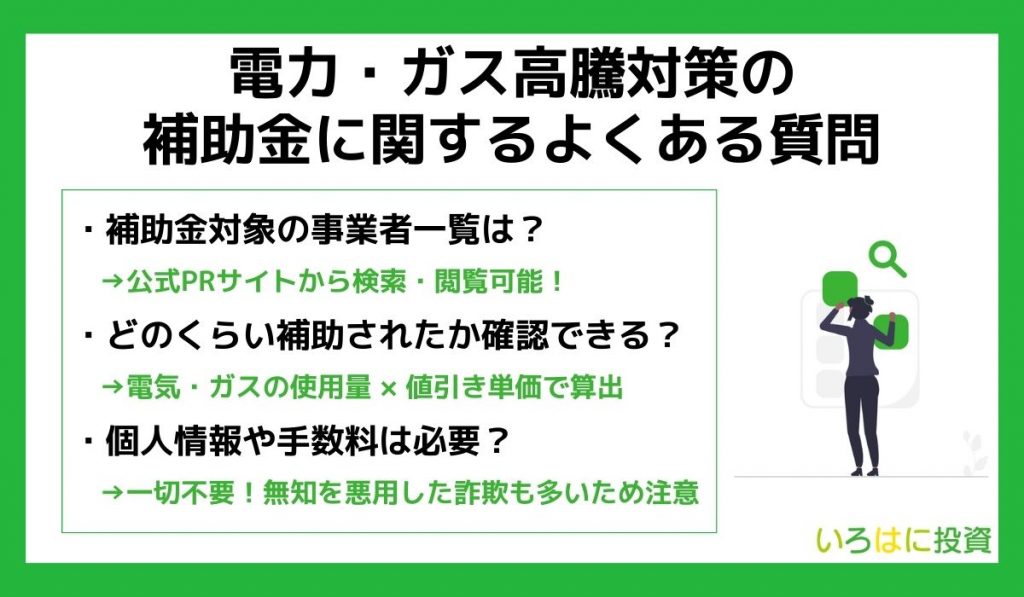 電力・ガス高騰対策の
補助金に関するよくある質問

・補助金対象の事業者一覧は？
→公式PRサイトから検索・閲覧可能！

・どのくらい補助されたか確認できる？
→電気・ガスの使用量 × 値引き単価で算出

・個人情報や手数料は必要？
→一切不要！無知を悪用した詐欺も多いため注意

いろはに投資